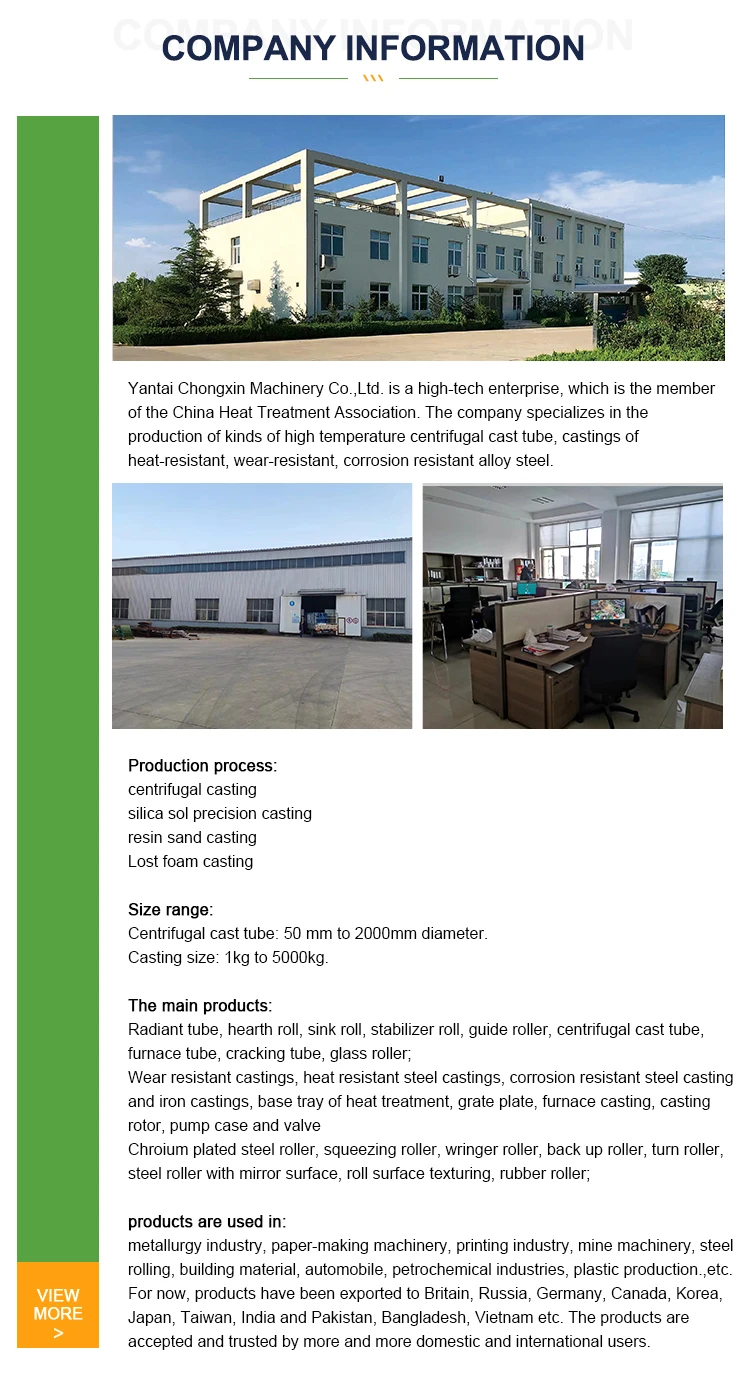 COMPANY INFORMATION

Yantai Chongxin Machinery Co.,Ltd. is a high-tech enterprise, which is the member of the China Heat Treatment Association. The company specializes in the production of kinds of high temperature centrifugal cast tube, castings of heat-resistant, wear-resistant, corrosion resistant alloy steel.

Production process:
centrifugal casting
silica sol precision casting
resin sand casting
Lost foam casting

Size range:
Centrifugal cast tube: 50 mm to 2000mm diameter.
Casting size: 1kg to 5000kg.

The main products:
Radiant tube, hearth roll, sink roll, stabilizer roll, guide roller, centrifugal cast tube, furnace tube, cracking tube, glass roller;
Wear resistant castings, heat resistant steel castings, corrosion resistant steel casting and iron castings, base tray of heat treatment, grate plate, furnace casting, casting rotor, pump case and valve
Chroium plated steel roller, squeezing roller, wringer roller, back up roller, turn roller, steel roller with mirror surface, roll surface texturing, rubber roller;

products are used in:
metallurgy industry, paper-making machinery, printing industry, mine machinery, steel rolling, building material, automobile, petrochemical industries, plastic production.,etc.
For now, products have been exported to Britain, Russia, Germany, Canada, Korea, Japan, Taiwan, India and Pakistan, Bangladesh, Vietnam etc. The products are accepted and trusted by more and more domestic and international users.

VIEW MORE >